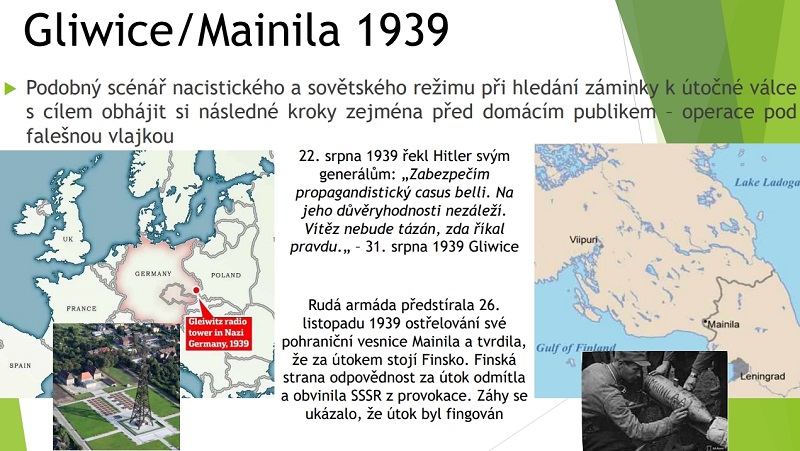 Gliwice/Mainila 1939

Podobný scénář nacistického a sovětského režimu při hledání záminky k útočné válce s cílem obhájit si následné kroky zejména před domácím publikem – operace pod falešnou vlajkou

UK
GERMANY
POLAND
FRANCE
SPAIN
Gleiwitz radio tower in Nazi Germany, 1939

22. srpna 1939 řekl Hitler svým generálům: „Zabezpečím propagandistický casus belli. Na jeho důvěryhodnosti nezáleží. Vítěz nebude tázán, zda říkal pravdu.„ – 31. srpna 1939 Gliwice

Rudá armáda předstírala 26. listopadu 1939 ostřelování své pohraniční vesnice Mainila a tvrdila, že za útokem stojí Finsko. Finská strana odpovědnost za útok odmítla a obvinila SSSR z provokace. Záhy se ukázalo, že útok byl fingován

Lake Ladoga
Viipuri
Mainila
Gulf of Finland
Leningrad